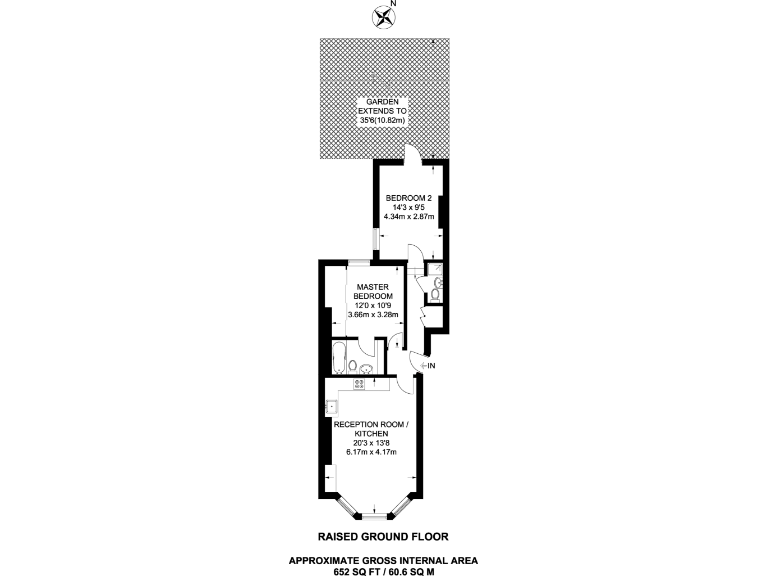 N

GARDEN EXTENDS TO 35'6(10.82m)

BEDROOM 2
14'3 x 9'5
4.34m x 2.87m

MASTER BEDROOM
12'0 x 10'9
3.66m x 3.28m

IN

RECEPTION ROOM / KITCHEN
20'3 x 13'8
6.17m x 4.17m

RAISED GROUND FLOOR

APPROXIMATE GROSS INTERNAL AREA
652 SQ FT / 60.6 SQ M